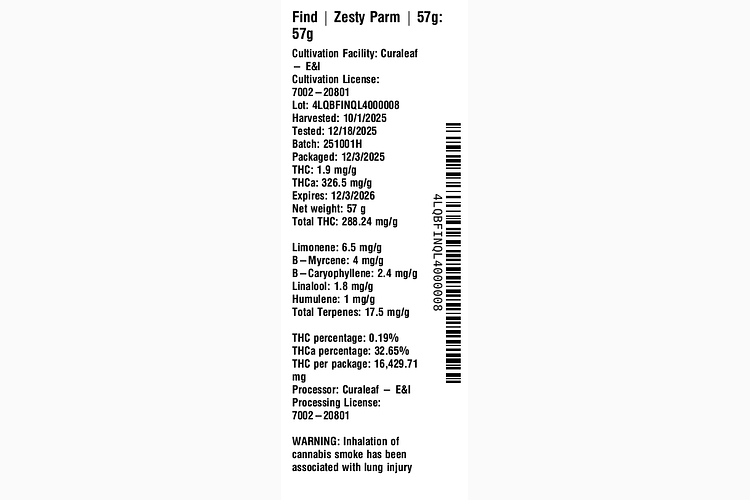 Find | Zesty Parm | 57g: 57g

Cultivation Facility: Curaleaf – E&I
Cultivation License: 7002–20801
Lot: 4LQBFINQL4000008
Harvested: 10/1/2025
Tested: 12/18/2025
Batch: 251001H
Packaged: 12/3/2025
THC: 1.9 mg/g
THCa: 326.5 mg/g
Expires: 12/3/2026
Net weight: 57 g
Total THC: 288.24 mg/g

Limonene: 6.5 mg/g
B–Myrcene: 4 mg/g
B–Caryophyllene: 2.4 mg/g
Linalool: 1.8 mg/g
Humulene: 1 mg/g
Total Terpenes: 17.5 mg/g

THC percentage: 0.19%
THCa percentage: 32.65%
THC per package: 16,429.71 mg
Processor: Curaleaf – E&I
Processing License: 7002–20801

WARNING: Inhalation of cannabis smoke has been associated with lung injury

4LQBFINQL4000008